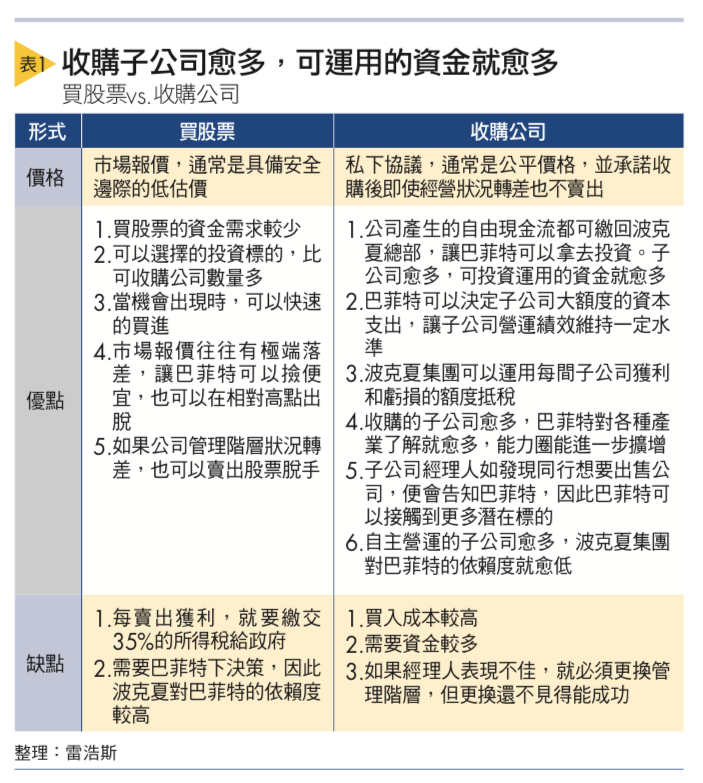 表1 收購子公司愈多，可運用的資金就愈多
買股票vs.收購公司

| 形式 | 買股票 | 收購公司 |
|---|---|---|
| 價格 | 市場報價，通常是具備安全邊際的低估價 | 私下協議，通常是公平價格，並承諾收購後即使經營狀況轉差也不賣出 |
| 優點 | 1.買股票的資金需求較少 2.可以選擇的投資標的，比可收購公司數量多 3.當機會出現時，可以快速的買進 4.市場報價往往有極端落差，讓巴菲特可以撿便宜，也可以在相對高點出脫 5.如果公司管理階層狀況轉差，也可以賣出股票脫手 | 1.公司產生的自由現金流都可繳回波克夏總部，讓巴菲特可以拿去投資。子公司愈多，可投資運用的資金就愈多 2.巴菲特可以決定子公司大額度的資本支出，讓子公司營運績效維持一定水準 3.波克夏集團可以運用每間子公司獲利和虧損的額度抵稅 4.收購的子公司愈多，巴菲特對各種產業了解就愈多，能力圈能進一步擴增 5.子公司經理人如發現同行想要出售公司，便會告知巴菲特，因此巴菲特可以接觸到更多潛在標的 6.自主營運的子公司愈多，波克夏集團對巴菲特的依賴度就愈低 |
| 缺點 | 1.每賣出獲利，就要繳交35%的所得稅給政府 2.需要巴菲特下決策，因此波克夏對巴菲特的依賴度較高 | 1.買入成本較高 2.需要資金較多 3.如果經理人表現不佳，就必須更換管理階層，但更換還不見得能成功 |

整理：雷浩斯